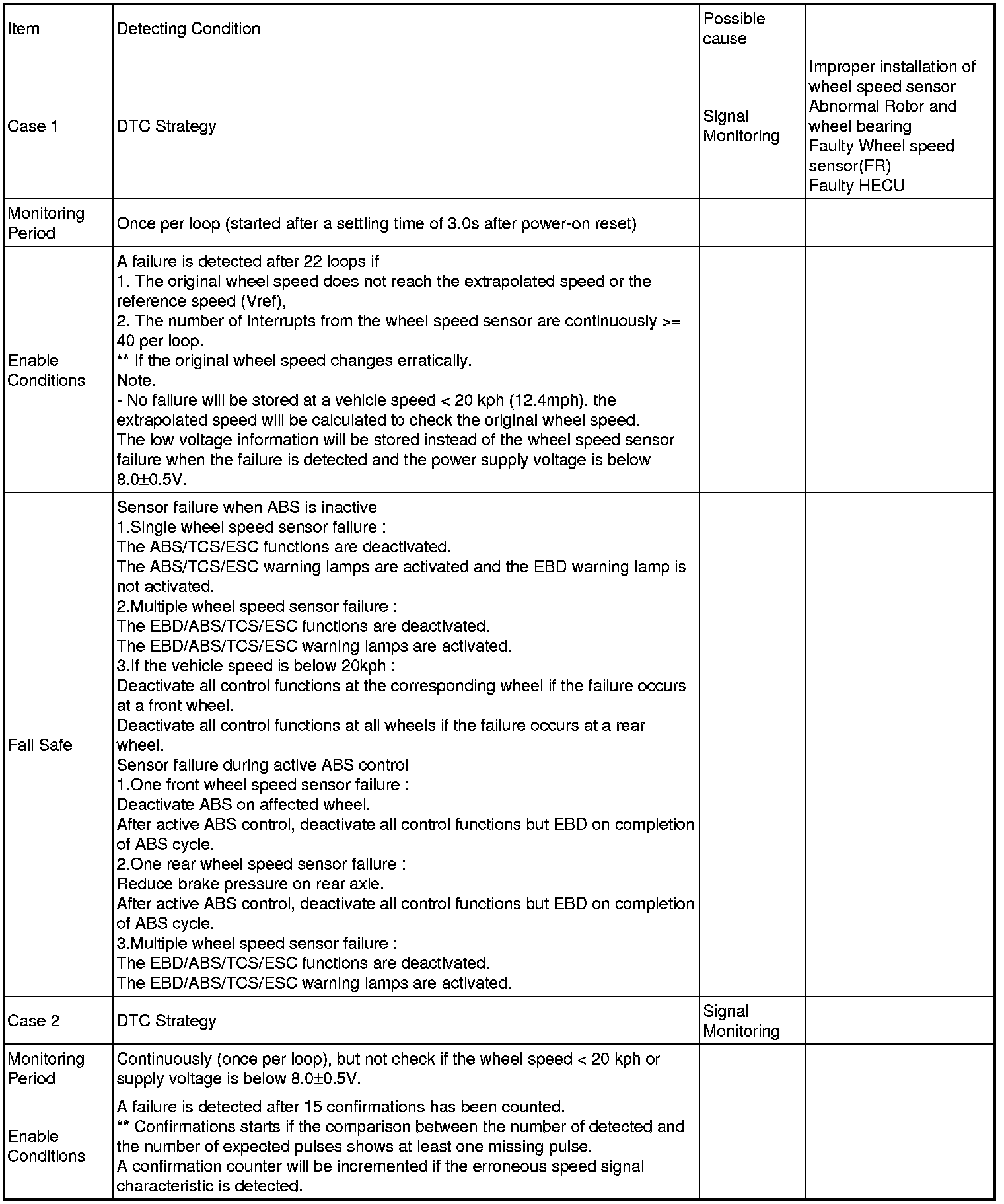 | Item | Detecting Condition | Possible cause |  |
|---|---|---|---|
| Case 1 | DTC Strategy | Signal Monitoring | Improper installation of wheel speed sensor Abnormal Rotor and wheel bearing Faulty Wheel speed sensor(FR) Faulty HECU |
| Monitoring Period | Once per loop (started after a settling time of 3.0s after power-on reset) |  |  |
| Enable Conditions | A failure is detected after 22 loops if 1. The original wheel speed does not reach the extrapolated speed or the reference speed (Vref), 2. The number of interrupts from the wheel speed sensor are continuously >= 40 per loop. ** If the original wheel speed changes erratically. Note. - No failure will be stored at a vehicle speed < 20 kph (12.4mph). the extrapolated speed will be calculated to check the original wheel speed. The low voltage information will be stored instead of the wheel speed sensor failure when the failure is detected and the power supply voltage is below 8.0±0.5V. |  |  |
| Fail Safe | Sensor failure when ABS is inactive 1.Single wheel speed sensor failure : The ABS/TCS/ESC functions are deactivated. The ABS/TCS/ESC warning lamps are activated and the EBD warning lamp is not activated. 2.Multiple wheel speed sensor failure : The EBD/ABS/TCS/ESC functions are deactivated. The EBD/ABS/TCS/ESC warning lamps are activated. 3.If the vehicle speed is below 20kph : Deactivate all control functions at the corresponding wheel if the failure occurs at a front wheel. Deactivate all control functions at all wheels if the failure occurs at a rear wheel. Sensor failure during active ABS control 1.One front wheel speed sensor failure : Deactivate ABS on affected wheel. After active ABS control, deactivate all control functions but EBD on completion of ABS cycle. 2.One rear wheel speed sensor failure : Reduce brake pressure on rear axle. After active ABS control, deactivate all control functions but EBD on completion of ABS cycle. 3.Multiple wheel speed sensor failure : The EBD/ABS/TCS/ESC functions are deactivated. The EBD/ABS/TCS/ESC warning lamps are activated. |  |  |
| Case 2 | DTC Strategy | Signal Monitoring |  |
| Monitoring Period | Continuously (once per loop), but not check if the wheel speed < 20 kph or supply voltage is below 8.0±0.5V. |  |  |
| Enable Conditions | A failure is detected after 15 confirmations has been counted. ** Confirmations starts if the comparison between the number of detected and the number of expected pulses shows at least one missing pulse. A confirmation counter will be incremented if the erroneous speed signal characteristic is detected. |  |  |